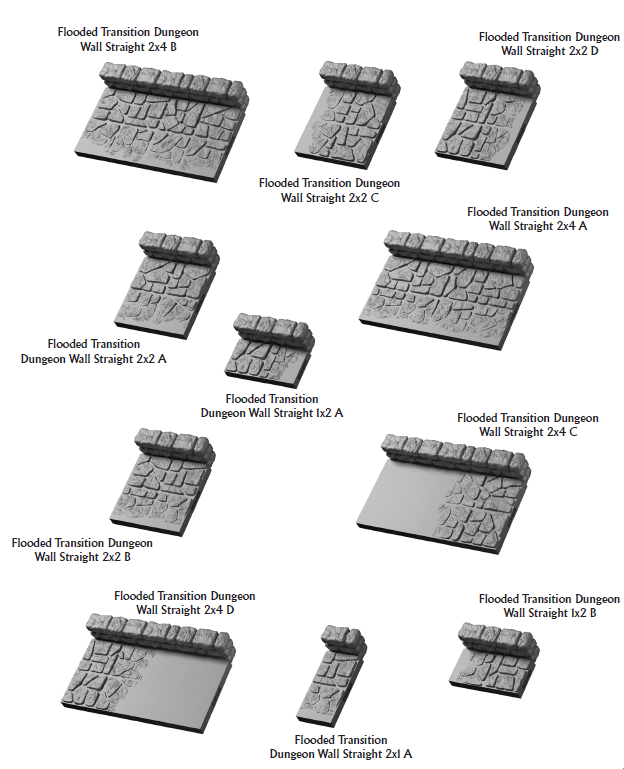 Flooded Transition Dungeon
Wall Straight 2x4 B

Flooded Transition Dungeon
Wall Straight 2x2 D

Flooded Transition Dungeon
Wall Straight 2x2 C

Flooded Transition Dungeon
Wall Straight 2x4 A

Flooded Transition
Dungeon Wall Straight 2x2 A

Flooded Transition
Dungeon Wall Straight 1x2 A

Flooded Transition Dungeon
Wall Straight 2x4 C

Flooded Transition Dungeon
Wall Straight 2x2 B

Flooded Transition Dungeon
Wall Straight 2x4 D

Flooded Transition Dungeon
Wall Straight 1x2 B

Flooded Transition
Dungeon Wall Straight 2x1 A